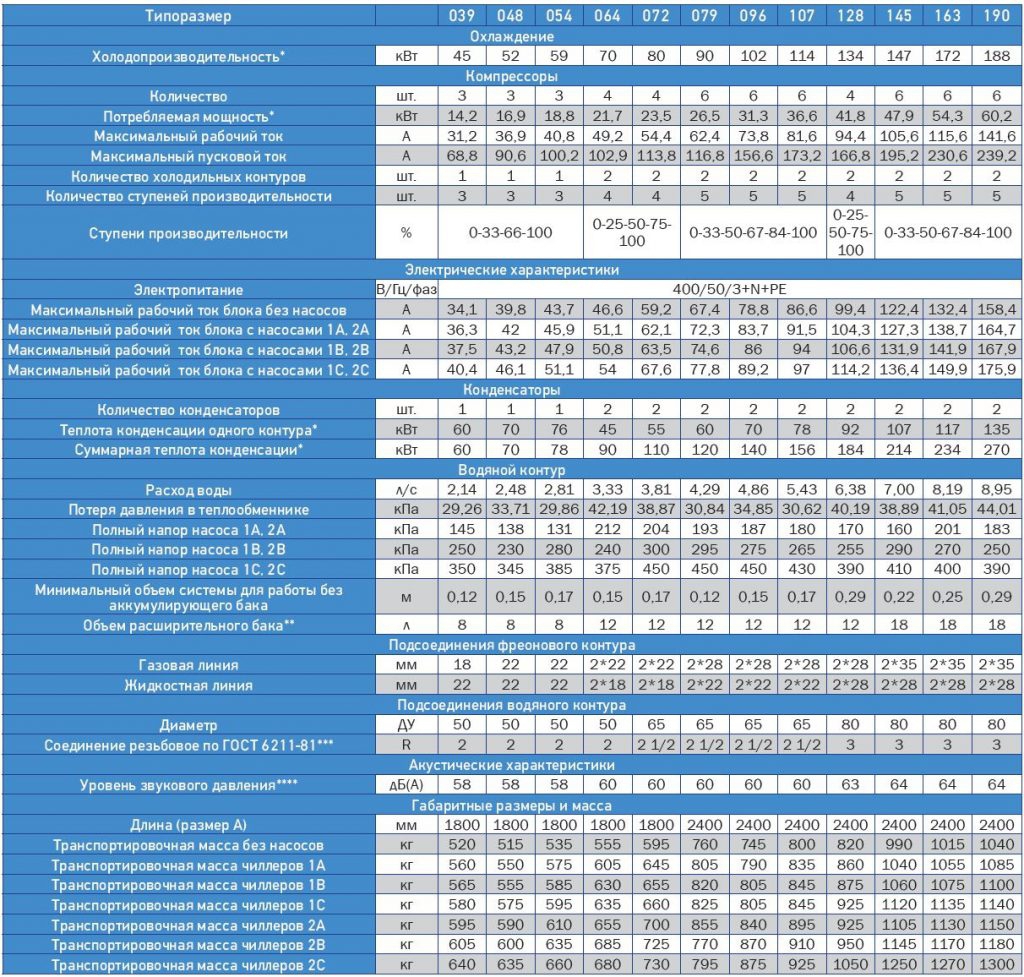 | Типоразмер | | 039 | 048 | 054 | 064 | 072 | 079 | 096 | 107 | 128 | 145 | 163 | 190 |
|---|---|---|---|---|---|---|---|---|---|---|---|---|---|
| Охлаждение | | | | | | | | | | | | | |
| Холодопроизводительность* | кВт | 45 | 52 | 59 | 70 | 80 | 90 | 102 | 114 | 134 | 147 | 172 | 188 |
| Компрессоры | | | | | | | | | | | | | |
| Количество | шт. | 3 | 3 | 3 | 4 | 4 | 6 | 6 | 6 | 4 | 6 | 6 | 6 |
| Потребляемая мощность* | кВт | 14,2 | 16,9 | 18,8 | 21,7 | 23,5 | 26,5 | 31,3 | 36,6 | 41,8 | 47,9 | 54,3 | 60,2 |
| Максимальный рабочий ток | А | 31,2 | 36,9 | 40,8 | 49,2 | 54,4 | 62,4 | 73,8 | 81,6 | 94,4 | 105,6 | 115,6 | 141,6 |
| Максимальный пусковой ток | А | 68,8 | 90,6 | 100,2 | 102,9 | 113,8 | 116,8 | 156,6 | 173,2 | 166,8 | 195,2 | 230,6 | 239,2 |
| Количество холодильных контуров | шт. | 1 | 1 | 1 | 2 | 2 | 2 | 2 | 2 | 2 | 2 | 2 | 2 |
| Количество ступеней производительности | шт. | 3 | 3 | 3 | 4 | 4 | 5 | 5 | 5 | 4 | 5 | 5 | 5 |
| Ступени производительности | % | 0-33-66-100 | | | 0-25-50-75-100 | | 0-33-50-67-84-100 | | | 0-25-50-75-100 | 0-33-50-67-84-100 | | |
| Электрические характеристики | | | | | | | | | | | | | |
| Электропитание | В/Гц/фаз | 400/50/3+N+PE | | | | | | | | | | | |
| Максимальный рабочий ток блока без насосов | А | 34,1 | 39,8 | 43,7 | 46,6 | 59,2 | 67,4 | 78,8 | 86,6 | 99,4 | 122,4 | 132,4 | 158,4 |
| Максимальный рабочий ток блока с насосами 1А, 2А | А | 36,3 | 42 | 45,9 | 51,1 | 62,1 | 72,3 | 83,7 | 91,5 | 104,3 | 127,3 | 138,7 | 164,7 |
| Максимальный рабочий ток блока с насосами 1В, 2В | А | 37,5 | 43,2 | 47,9 | 50,8 | 63,5 | 74,6 | 86 | 94 | 106,6 | 131,9 | 141,9 | 167,9 |
| Максимальный рабочий ток блока с насосами 1С, 2С | А | 40,4 | 46,1 | 51,1 | 54 | 67,6 | 77,8 | 89,2 | 97 | 114,2 | 136,4 | 149,9 | 175,9 |
| Конденсаторы | | | | | | | | | | | | | |
| Количество конденсаторов | шт. | 1 | 1 | 1 | 2 | 2 | 2 | 2 | 2 | 2 | 2 | 2 | 2 |
| Теплота конденсации одного контура* | кВт | 60 | 70 | 76 | 45 | 55 | 60 | 70 | 78 | 92 | 107 | 117 | 135 |
| Суммарная теплота конденсации* | кВт | 60 | 70 | 78 | 90 | 110 | 120 | 140 | 156 | 184 | 214 | 234 | 270 |
| Водяной контур | | | | | | | | | | | | | |
| Расход воды | л/с | 2,14 | 2,48 | 2,81 | 3,33 | 3,81 | 4,29 | 4,86 | 5,43 | 6,38 | 7,00 | 8,19 | 8,95 |
| Потеря давления в теплообменнике | кПа | 29,26 | 33,71 | 29,86 | 42,19 | 38,87 | 30,84 | 34,85 | 30,62 | 40,19 | 38,89 | 41,05 | 44,01 |
| Полный напор насоса 1А, 2А | кПа | 145 | 138 | 131 | 212 | 204 | 193 | 187 | 180 | 170 | 160 | 201 | 183 |
| Полный напор насоса 1В, 2В | кПа | 250 | 230 | 280 | 240 | 300 | 295 | 275 | 265 | 255 | 290 | 270 | 250 |
| Полный напор насоса 1С, 2С | кПа | 350 | 345 | 385 | 375 | 450 | 450 | 450 | 430 | 390 | 410 | 400 | 390 |
| Минимальный объем системы для работы без аккумулирующего бака | м | 0,12 | 0,15 | 0,17 | 0,15 | 0,17 | 0,12 | 0,15 | 0,17 | 0,29 | 0,22 | 0,25 | 0,29 |
| Объем расширительного бака** | л | 8 | 8 | 8 | 12 | 12 | 12 | 12 | 12 | 12 | 18 | 18 | 18 |
| Подсоединения фреонового контура | | | | | | | | | | | | | |
| Газовая линия | мм | 18 | 22 | 22 | 2*22 | 2*22 | 2*28 | 2*28 | 2*28 | 2*28 | 2*35 | 2*35 | 2*35 |
| Жидкостная линия | мм | 22 | 22 | 22 | 2*18 | 2*18 | 2*22 | 2*22 | 2*22 | 2*28 | 2*28 | 2*28 | 2*28 |
| Подсоединения водяного контура | | | | | | | | | | | | | |
| Диаметр | ДУ | 50 | 50 | 50 | 50 | 65 | 65 | 65 | 65 | 80 | 80 | 80 | 80 |
| Соединение резьбовое по ГОСТ 6211-81*** | R | 2 | 2 | 2 | 2 | 2 1/2 | 2 1/2 | 2 1/2 | 2 1/2 | 3 | 3 | 3 | 3 |
| Акустические характеристики | | | | | | | | | | | | | |
| Уровень звукового давления**** | дБ(А) | 58 | 58 | 58 | 60 | 60 | 60 | 60 | 60 | 63 | 64 | 64 | 64 |
| Габаритные размеры и масса | | | | | | | | | | | | | |
| Длина (размер А) | мм | 1800 | 1800 | 1800 | 1800 | 1800 | 2400 | 2400 | 2400 | 2400 | 2400 | 2400 | 2400 |
| Транспортировочная масса без насосов | кг | 520 | 515 | 535 | 555 | 595 | 760 | 745 | 800 | 820 | 990 | 1015 | 1040 |
| Транспортировочная масса чиллеров 1А | кг | 560 | 550 | 575 | 605 | 645 | 805 | 790 | 835 | 860 | 1040 | 1055 | 1085 |
| Транспортировочная масса чиллеров 1В | кг | 565 | 555 | 585 | 630 | 655 | 820 | 805 | 845 | 875 | 1060 | 1075 | 1100 |
| Транспортировочная масса чиллеров 1С | кг | 580 | 575 | 595 | 635 | 660 | 825 | 805 | 845 | 925 | 1120 | 1135 | 1140 |
| Транспортировочная масса чиллеров 2А | кг | 595 | 590 | 610 | 655 | 700 | 855 | 840 | 895 | 925 | 1105 | 1130 | 1150 |
| Транспортировочная масса чиллеров 2В | кг | 605 | 600 | 635 | 685 | 725 | 770 | 870 | 910 | 950 | 1145 | 1170 | 1180 |
| Транспортировочная масса чиллеров 2С | кг | 640 | 635 | 660 | 680 | 730 | 795 | 875 | 925 | 1050 | 1250 | 1270 | 1300 |